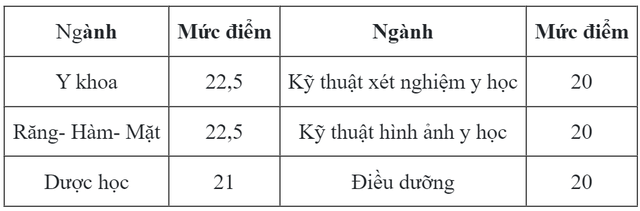 | Ngành | Mức điểm | Ngành | Mức điểm |
|---|---|---|---|
| Y khoa | 22,5 | Kỹ thuật xét nghiệm y học | 20 |
| Răng- Hàm- Mặt | 22,5 | Kỹ thuật hình ảnh y học | 20 |
| Dược học | 21 | Điều dưỡng | 20 |